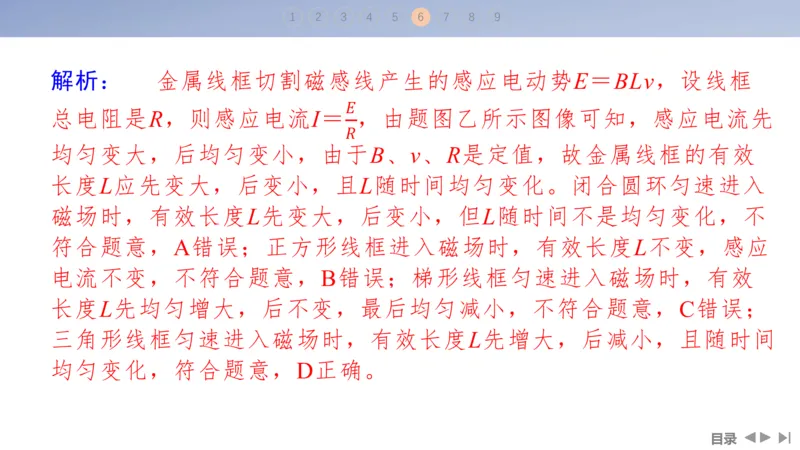 1 2 3 4 5 6 7 8 9

解析： 金属线框切割磁感线产生的感应电动势$E=BLv$，设线框总电阻是$R$，则感应电流$I=\frac{E}{R}$，由题图乙所示图像可知，感应电流先均匀变大，后均匀变小，由于$B$、$v$、$R$是定值，故金属线框的有效长度$L$应先变大，后变小，且$L$随时间均匀变化。闭合圆环匀速进入磁场时，有效长度$L$先变大，后变小，但$L$随时间不是均匀变化，不符合题意，A错误；正方形线框进入磁场时，有效长度$L$不变，感应电流不变，不符合题意，B错误；梯形线框匀速进入磁场时，有效长度$L$先均匀增大，后不变，最后均匀减小，不符合题意，C错误；三角形线框匀速进入磁场时，有效长度$L$先增大，后减小，且随时间均匀变化，符合题意，D正确。

目录